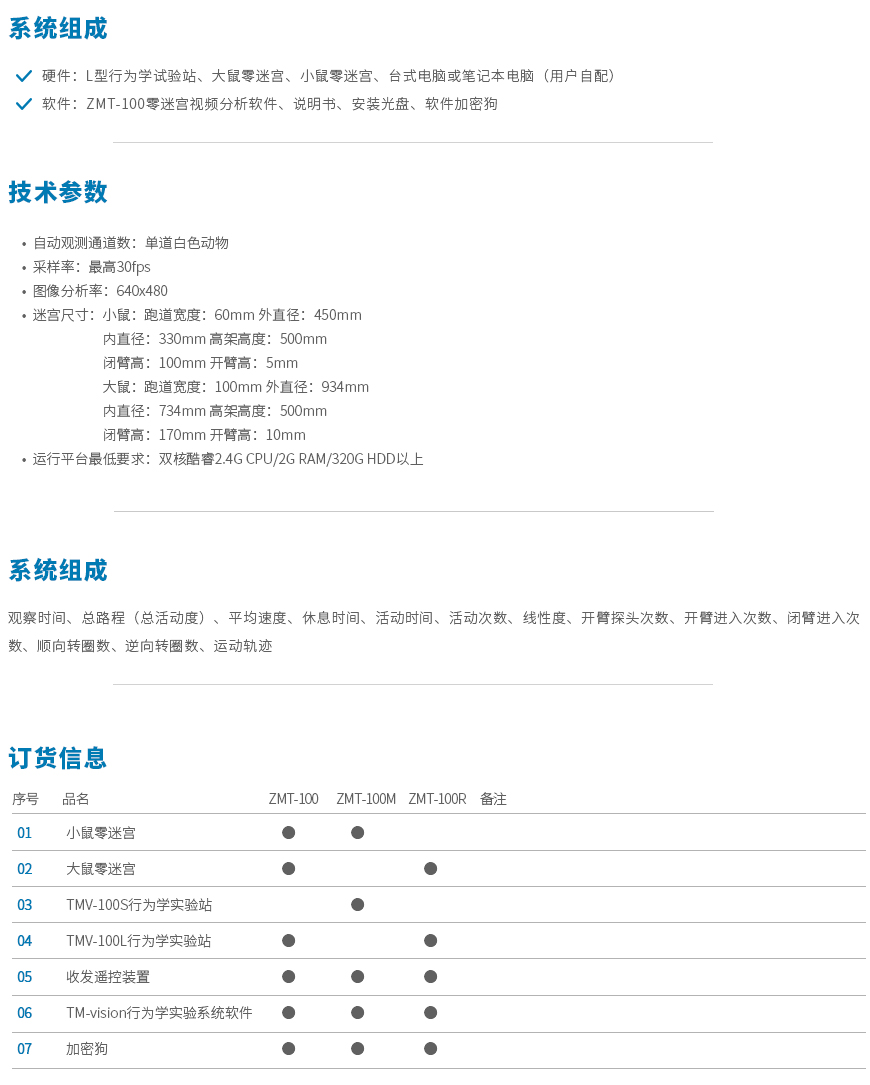 系统组成

硬件：L型行为学试验站、大鼠零迷宫、小鼠零迷宫、台式电脑或笔记本电脑（用户自配）

软件：ZMT-100零迷宫视频分析软件、说明书、安装光盘、软件加密狗

技术参数

• 自动观测通道数：单道白色动物
• 采样率：最高30fps
• 图像分析率：640x480
• 迷宫尺寸：小鼠：跑道宽度：60mm 外直径：450mm
内直径：330mm 高架高度：500mm
闭臂高：100mm 开臂高：5mm
大鼠：跑道宽度：100mm 外直径：934mm
内直径：734mm 高架高度：500mm
闭臂高：170mm 开臂高：10mm
• 运行平台最低要求：双核酷睿2.4G CPU/2G RAM/320G HDD以上

系统组成

观察时间、总路程（总活动度）、平均速度、休息时间、活动时间、活动次数、线性度、开臂探头次数、开臂进入次数、闭臂进入次数、顺向转圈数、逆向转圈数、运动轨迹

订货信息

| 序号 | 品名 | ZMT-100 | ZMT-100M | ZMT-100R | 备注 |
|---|---|---|---|---|---|
| 01 | 小鼠零迷宫 | ● | ● | | |
| 02 | 大鼠零迷宫 | ● | | ● | |
| 03 | TMV-100S行为学实验站 | | ● | | |
| 04 | TMV-100L行为学实验站 | ● | | ● | |
| 05 | 收发遥控装置 | ● | ● | ● | |
| 06 | TM-vision行为学实验系统软件 | ● | ● | ● | |
| 07 | 加密狗 | ● | ● | ● | |